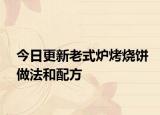 今日更新老式炉烤烧饼做法和配方